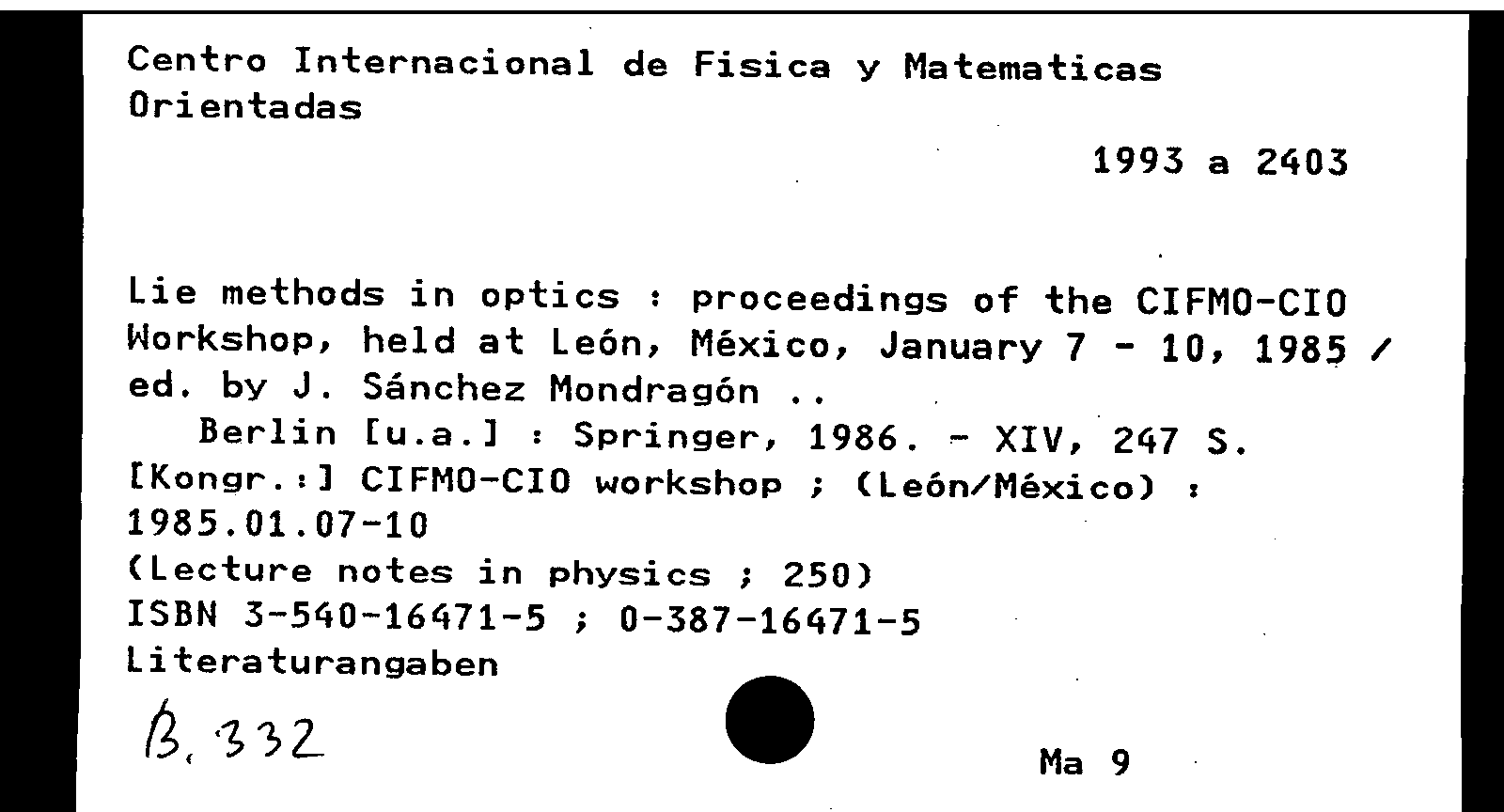 Centro Internacional de Fisica y Matematicas Orientadas

1993 a 2403

Lie methods in optics : proceedings of the CIFMO-CIO Workshop, held at León, México, January 7 - 10, 1985 / ed. by J. Sánchez Mondragón ..
Berlin [u.a.] : Springer, 1986. - XIV, 247 S.
[Kongr.:] CIFMO-CIO workshop ; (León/México) : 1985.01.07-10
(Lecture notes in physics ; 250)
ISBN 3-540-16471-5 ; 0-387-16471-5
Literaturangaben

B. 332

Ma 9